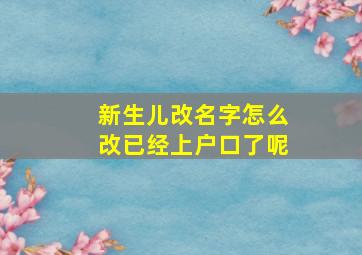 新生儿改名字怎么改已经上户口了呢